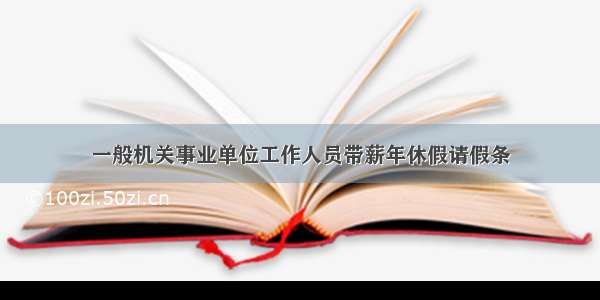 一般机关事业单位工作人员带薪年休假请假条

©100zi.50zi.cn